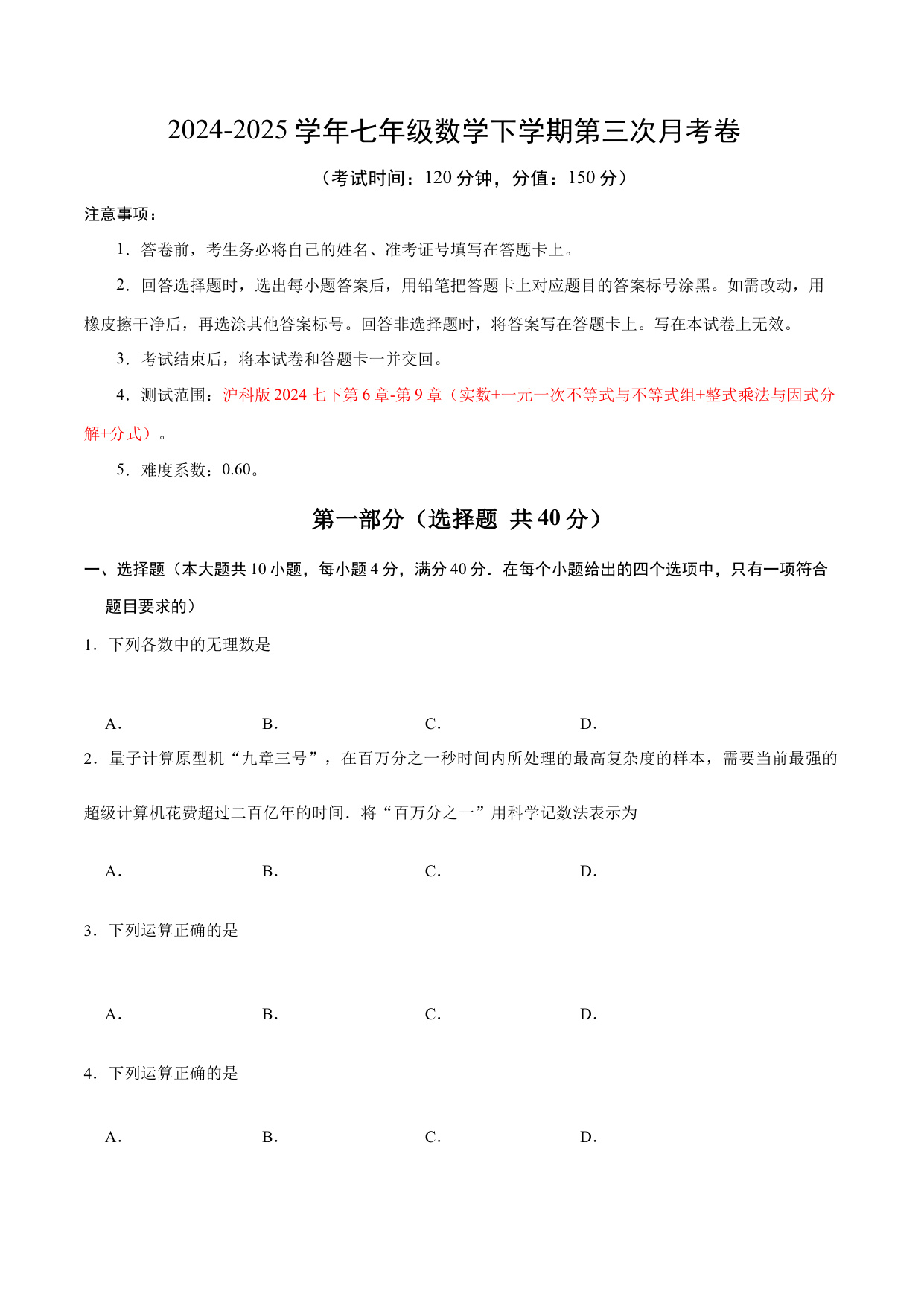 2024-2025 学年七年级数学下学期第三次月考卷

（考试时间：120 分钟，分值：150 分）

注意事项：

1．答卷前，考生务必将自己的姓名、准考证号填写在答题卡上。

2．回答选择题时，选出每小题答案后，用铅笔把答题卡上对应题目的答案标号涂黑。如需改动，用橡皮擦干净后，再选涂其他答案标号。回答非选择题时，将答案写在答题卡上。写在本试卷上无效。

3．考试结束后，将本试卷和答题卡一并交回。

4．测试范围：沪科版 2024 七下第 6 章-第 9 章（实数+一元一次不等式与不等式组+整式乘法与因式分解+分式）。

5．难度系数：0.60。

第一部分（选择题 共 40 分）

一、选择题（本大题共 10 小题，每小题 4 分，满分 40 分．在每个小题给出的四个选项中，只有一项符合题目要求的）

1．下列各数中的无理数是

A． B． C． D．

2．量子计算原型机“九章三号”，在百万分之一秒时间内所处理的最高复杂度的样本，需要当前最强的超级计算机花费超过二百亿年的时间．将“百万分之一”用科学记数法表示为

A． B． C． D．

3．下列运算正确的是

A． B． C． D．

4．下列运算正确的是

A． B． C． D．